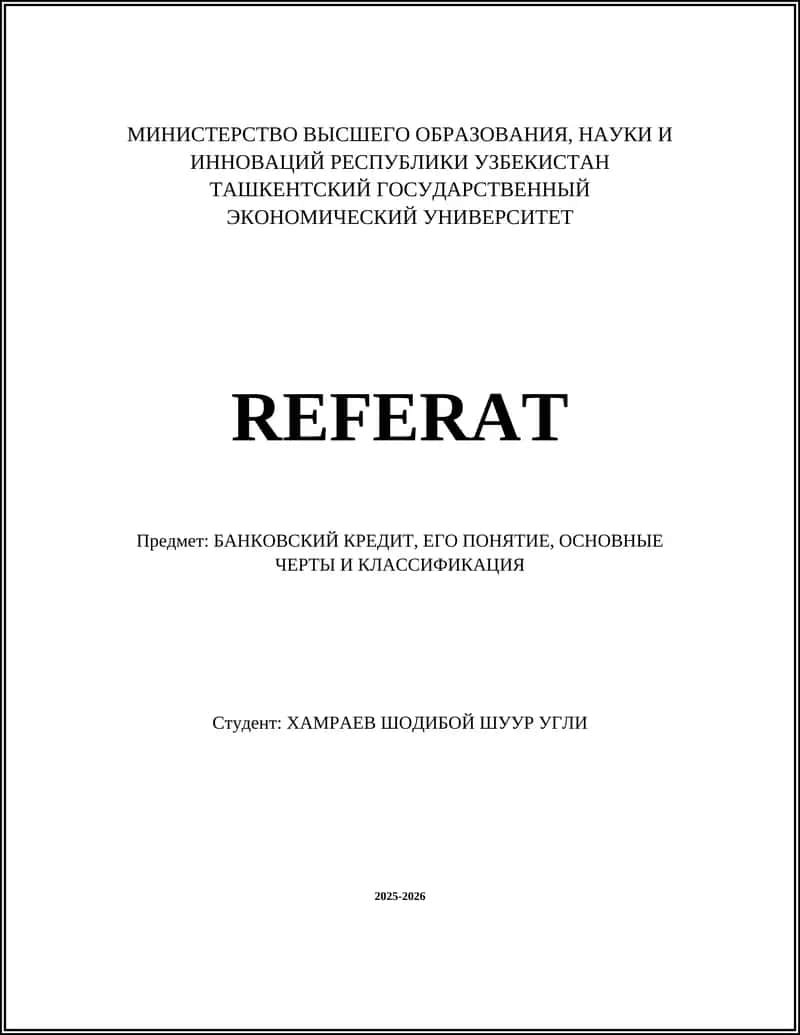 МИНИСТЕРСТВО ВЫСШЕГО ОБРАЗОВАНИЯ, НАУКИ И ИННОВАЦИЙ РЕСПУБЛИКИ УЗБЕКИСТАН
ТАШКЕНТСКИЙ ГОСУДАРСТВЕННЫЙ ЭКОНОМИЧЕСКИЙ УНИВЕРСИТЕТ

REFERAT

Предмет: БАНКОВСКИЙ КРЕДИТ, ЕГО ПОНЯТИЕ, ОСНОВНЫЕ ЧЕРТЫ И КЛАССИФИКАЦИЯ

Студент: ХАМРАЕВ ШОДИБОЙ ШУУР УГЛИ

2025-2026